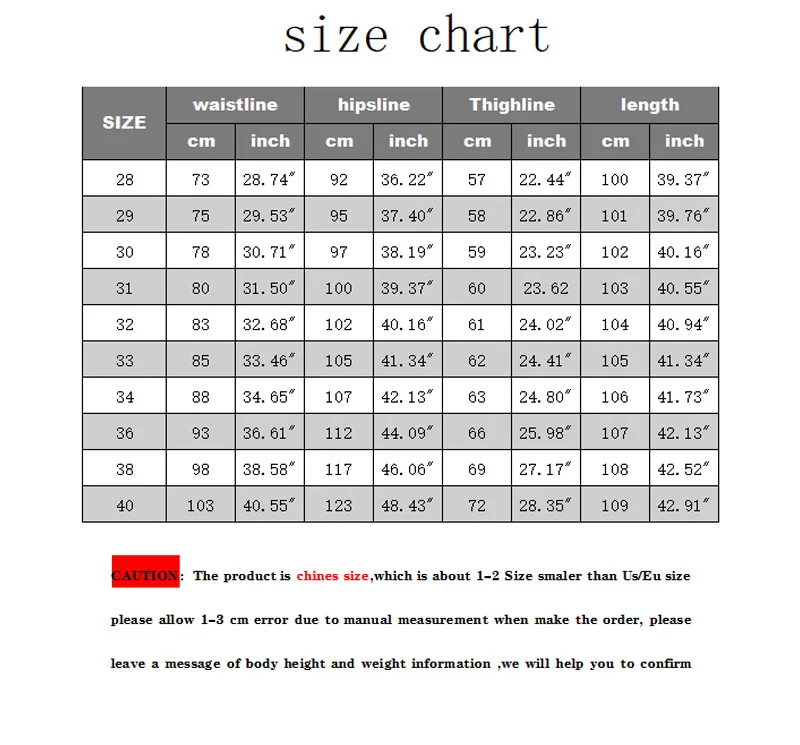 size chart

| SIZE | waistline cm | waistline inch | hipsline cm | hipsline inch | Thighline cm | Thighline inch | length cm | length inch |
|---|---|---|---|---|---|---|---|---|
| 28 | 73 | 28.74″ | 92 | 36.22″ | 57 | 22.44″ | 100 | 39.37″ |
| 29 | 75 | 29.53″ | 95 | 37.40″ | 58 | 22.86″ | 101 | 39.76″ |
| 30 | 78 | 30.71″ | 97 | 38.19″ | 59 | 23.23″ | 102 | 40.16″ |
| 31 | 80 | 31.50″ | 100 | 39.37″ | 60 | 23.62 | 103 | 40.55″ |
| 32 | 83 | 32.68″ | 102 | 40.16″ | 61 | 24.02″ | 104 | 40.94″ |
| 33 | 85 | 33.46″ | 105 | 41.34″ | 62 | 24.41″ | 105 | 41.34″ |
| 34 | 88 | 34.65″ | 107 | 42.13″ | 63 | 24.80″ | 106 | 41.73″ |
| 36 | 93 | 36.61″ | 112 | 44.09″ | 66 | 25.98″ | 107 | 42.13″ |
| 38 | 98 | 38.58″ | 117 | 46.06″ | 69 | 27.17″ | 108 | 42.52″ |
| 40 | 103 | 40.55″ | 123 | 48.43″ | 72 | 28.35″ | 109 | 42.91″ |

CAUTION: The product is chines size,which is about 1-2 Size smaler than Us/Eu size

please allow 1-3 cm error due to manual measurement when make the order, please

leave a message of body height and weight information ,we will help you to confirm